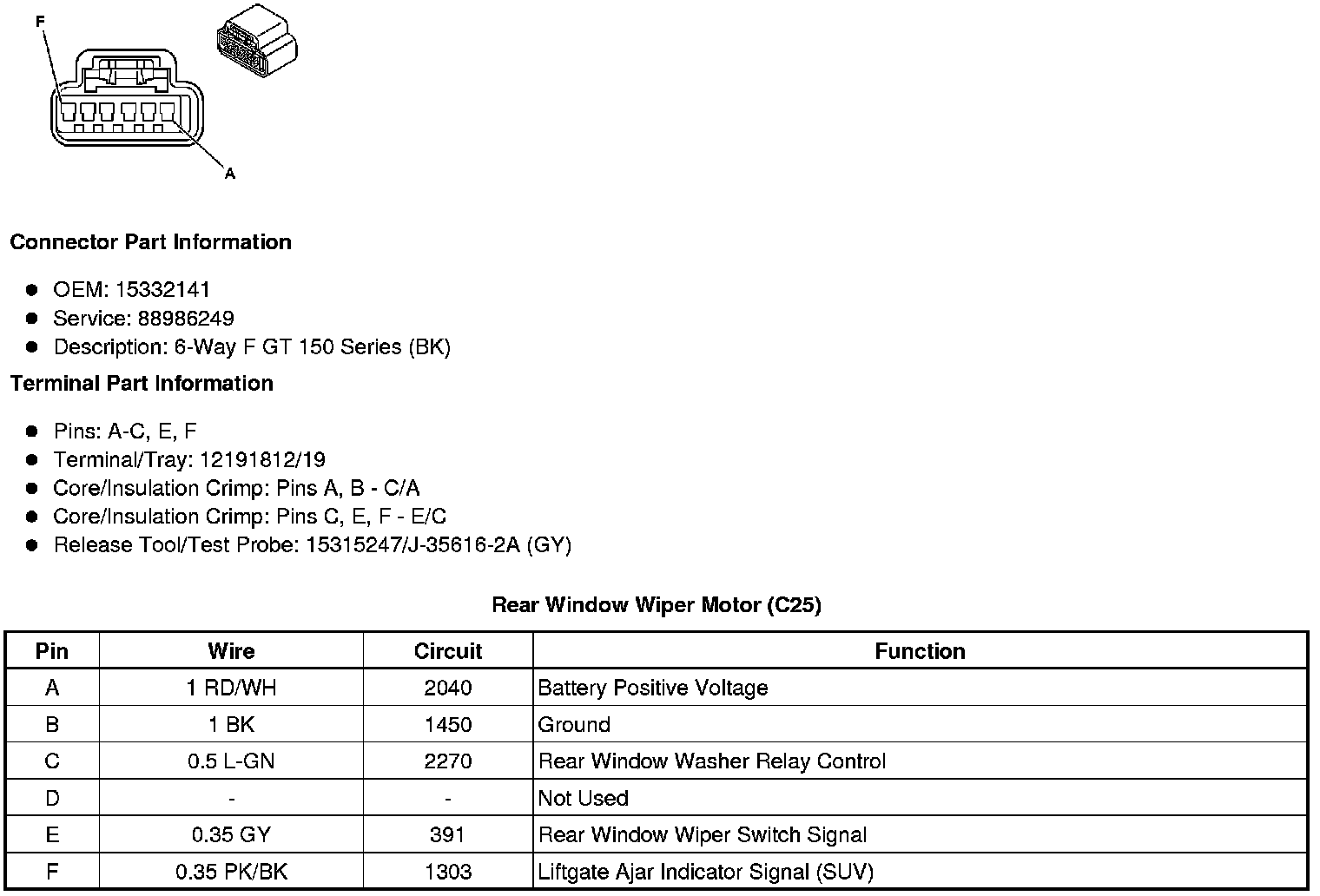 F

A

Connector Part Information

• OEM: 15332141
• Service: 88986249
• Description: 6-Way F GT 150 Series (BK)

Terminal Part Information

• Pins: A-C, E, F
• Terminal/Tray: 12191812/19
• Core/Insulation Crimp: Pins A, B - C/A
• Core/Insulation Crimp: Pins C, E, F - E/C
• Release Tool/Test Probe: 15315247/J-35616-2A (GY)

Rear Window Wiper Motor (C25)

| Pin | Wire | Circuit | Function |
|---|---|---|---|
| A | 1 RD/WH | 2040 | Battery Positive Voltage |
| B | 1 BK | 1450 | Ground |
| C | 0.5 L-GN | 2270 | Rear Window Washer Relay Control |
| D | - | - | Not Used |
| E | 0.35 GY | 391 | Rear Window Wiper Switch Signal |
| F | 0.35 PK/BK | 1303 | Liftgate Ajar Indicator Signal (SUV) |